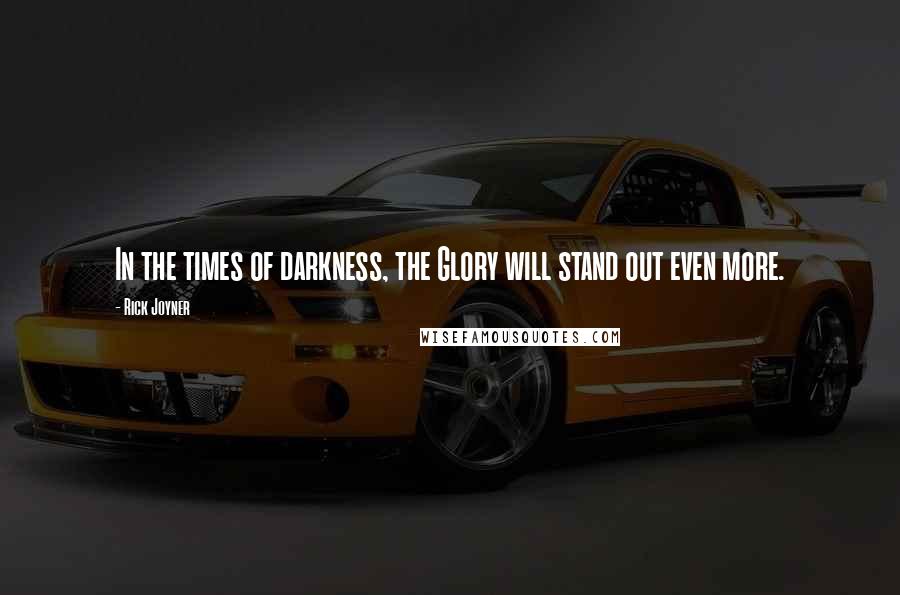 In the times of darkness, the Glory will stand out even more.

- Rick Joyner

WISEFAMOUSQUOTES.COM